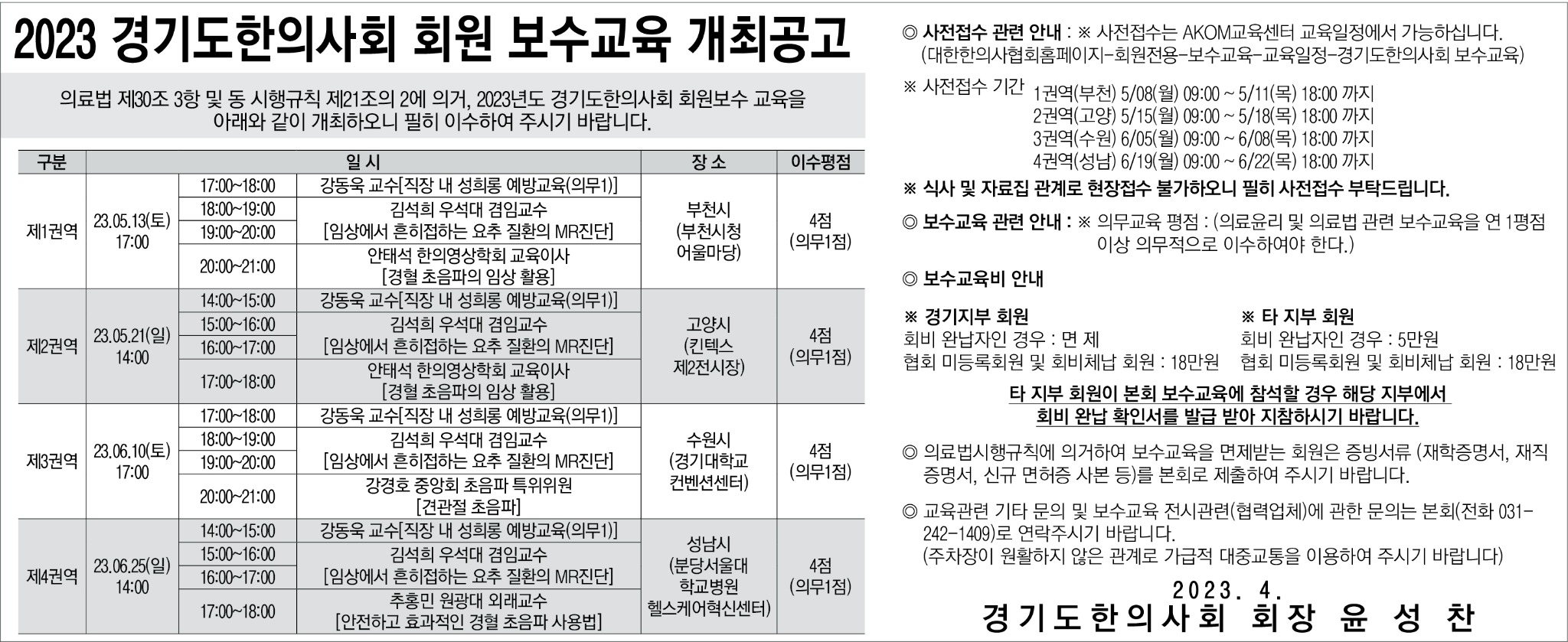 2023 경기도한의사회 회원 보수교육 개최공고

의료법 제30조 3항 및 동 시행규칙 제21조의 2에 의거, 2023년도 경기도한의사회 회원보수 교육을 아래와 같이 개최하오니 필히 이수하여 주시기 바랍니다.

| 구분 | 일 시 | | | 장 소 | 이수평점 |
|---|---|---|---|---|---|
| 제1권역 | 23.05.13(토) 17:00 | 17:00~18:00 | 강동욱 교수[직장 내 성희롱 예방교육(의무1)] | 부천시 (부천시청 어울마당) | 4점 (의무1점) |
| | | 18:00~19:00 19:00~20:00 | 김석희 우석대 겸임교수 [임상에서 흔히접하는 요추 질환의 MR진단] | | |
| | | 20:00~21:00 | 안태석 한의영상학회 교육이사 [경혈 초음파의 임상 활용] | | |
| 제2권역 | 23.05.21(일) 14:00 | 14:00~15:00 | 강동욱 교수[직장 내 성희롱 예방교육(의무1)] | 고양시 (킨텍스 제2전시장) | 4점 (의무1점) |
| | | 15:00~16:00 16:00~17:00 | 김석희 우석대 겸임교수 [임상에서 흔히접하는 요추 질환의 MR진단] | | |
| | | 17:00~18:00 | 안태석 한의영상학회 교육이사 [경혈 초음파의 임상 활용] | | |
| 제3권역 | 23.06.10(토) 17:00 | 17:00~18:00 | 강동욱 교수[직장 내 성희롱 예방교육(의무1)] | 수원시 (경기대학교 컨벤션센터) | 4점 (의무1점) |
| | | 18:00~19:00 19:00~20:00 | 김석희 우석대 겸임교수 [임상에서 흔히접하는 요추 질환의 MR진단] | | |
| | | 20:00~21:00 | 강경호 중앙회 초음파 특위위원 [견관절 초음파] | | |
| 제4권역 | 23.06.25(일) 14:00 | 14:00~15:00 | 강동욱 교수[직장 내 성희롱 예방교육(의무1)] | 성남시 (분당서울대 학교병원 헬스케어혁신센터) | 4점 (의무1점) |
| | | 15:00~16:00 16:00~17:00 | 김석희 우석대 겸임교수 [임상에서 흔히접하는 요추 질환의 MR진단] | | |
| | | 17:00~18:00 | 추홍민 원광대 외래교수 [안전하고 효과적인 경혈 초음파 사용법] | | |

◎ 사전접수 관련 안내 : ※ 사전접수는 AKOM교육센터 교육일정에서 가능하십니다. (대한한의사협회홈페이지-회원전용-보수교육-교육일정-경기도한의사회 보수교육)

※ 사전접수 기간 1권역(부천) 5/08(월) 09:00 ~ 5/11(목) 18:00 까지
2권역(고양) 5/15(월) 09:00 ~ 5/18(목) 18:00 까지
3권역(수원) 6/05(월) 09:00 ~ 6/08(목) 18:00 까지
4권역(성남) 6/19(월) 09:00 ~ 6/22(목) 18:00 까지

※ 식사 및 자료집 관계로 현장접수 불가하오니 필히 사전접수 부탁드립니다.

◎ 보수교육 관련 안내 : ※ 의무교육 평점 : (의료윤리 및 의료법 관련 보수교육을 연 1평점 이상 의무적으로 이수하여야 한다.)

◎ 보수교육비 안내

※ 경기지부 회원
회비 완납자인 경우 : 면 제
협회 미등록회원 및 회비체납 회원 : 18만원

※ 타 지부 회원
회비 완납자인 경우 : 5만원
협회 미등록회원 및 회비체납 회원 : 18만원

타 지부 회원이 본회 보수교육에 참석할 경우 해당 지부에서 회비 완납 확인서를 발급 받아 지참하시기 바랍니다.

◎ 의료법시행규칙에 의거하여 보수교육을 면제받는 회원은 증빙서류 (재학증명서, 재직증명서, 신규 면허증 사본 등)를 본회로 제출하여 주시기 바랍니다.

◎ 교육관련 기타 문의 및 보수교육 전시관련(협력업체)에 관한 문의는 본회(전화 031-242-1409)로 연락주시기 바랍니다.
(주차장이 원활하지 않은 관계로 가급적 대중교통을 이용하여 주시기 바랍니다)

2023. 4.
경기도한의사회 회장 윤 성 찬